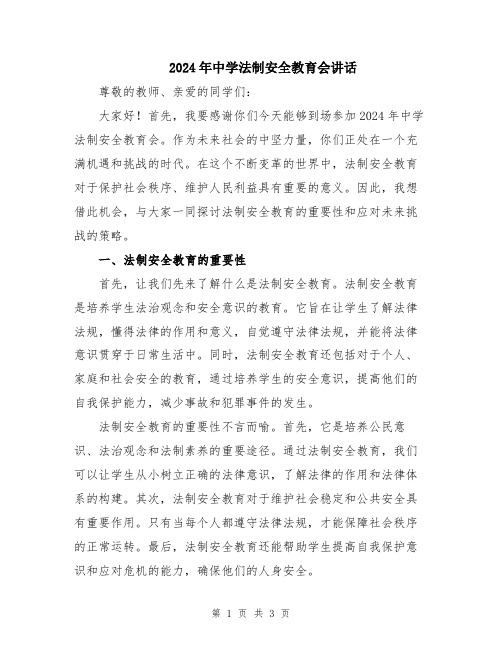 2024年中学法制安全教育会讲话

尊敬的教师、亲爱的同学们：

大家好！首先，我要感谢你们今天能够到场参加2024年中学法制安全教育会。作为未来社会的中坚力量，你们正处在一个充满机遇和挑战的时代。在这个不断变革的世界中，法制安全教育对于保护社会秩序、维护人民利益具有重要的意义。因此，我想借此机会，与大家一同探讨法制安全教育的重要性和应对未来挑战的策略。

一、法制安全教育的重要性

首先，让我们先来了解什么是法制安全教育。法制安全教育是培养学生法治观念和安全意识的教育。它旨在让学生了解法律法规，懂得法律的作用和意义，自觉遵守法律法规，并能将法律意识贯穿于日常生活中。同时，法制安全教育还包括对于个人、家庭和社会安全的教育，通过培养学生的安全意识，提高他们的自我保护能力，减少事故和犯罪事件的发生。

法制安全教育的重要性不言而喻。首先，它是培养公民意识、法治观念和法制素养的重要途径。通过法制安全教育，我们可以让学生从小树立正确的法律意识，了解法律的作用和法律体系的构建。其次，法制安全教育对于维护社会稳定和公共安全具有重要作用。只有当每个人都遵守法律法规，才能保障社会秩序的正常运转。最后，法制安全教育还能帮助学生提高自我保护意识和应对危机的能力，确保他们的人身安全。

第 1 页 共 3 页